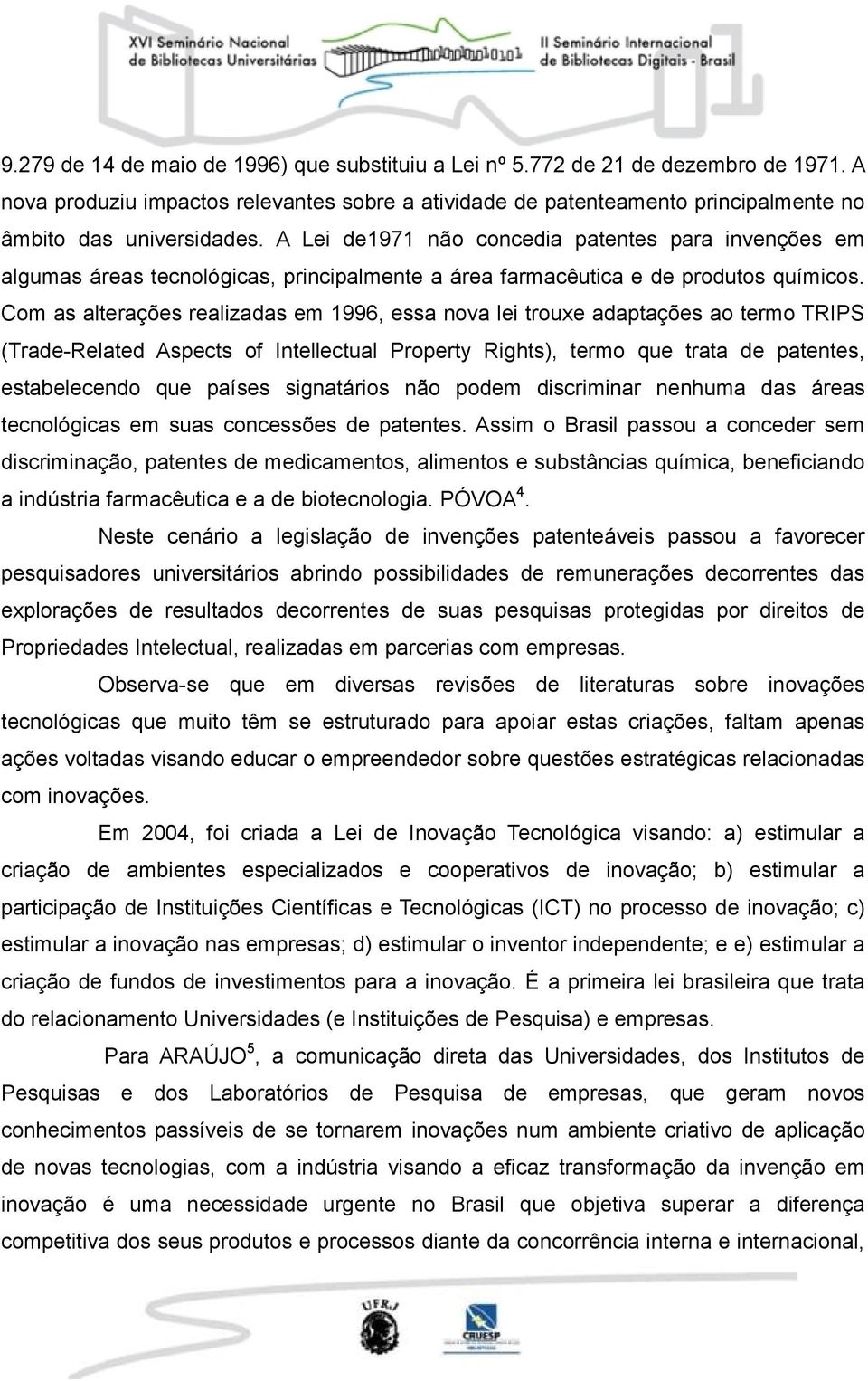 XVI Seminário Nacional de Bibliotecas Universitárias

II Seminário Internacional de Bibliotecas Digitais - Brasil

9.279 de 14 de maio de 1996) que substituiu a Lei nº 5.772 de 21 de dezembro de 1971. A nova produziu impactos relevantes sobre a atividade de patenteamento principalmente no âmbito das universidades. A Lei de1971 não concedia patentes para invenções em algumas áreas tecnológicas, principalmente a área farmacêutica e de produtos químicos. Com as alterações realizadas em 1996, essa nova lei trouxe adaptações ao termo TRIPS (Trade-Related Aspects of Intellectual Property Rights), termo que trata de patentes, estabelecendo que países signatários não podem discriminar nenhuma das áreas tecnológicas em suas concessões de patentes. Assim o Brasil passou a conceder sem discriminação, patentes de medicamentos, alimentos e substâncias química, beneficiando a indústria farmacêutica e a de biotecnologia. PÓVOA$^4$.

Neste cenário a legislação de invenções patenteáveis passou a favorecer pesquisadores universitários abrindo possibilidades de remunerações decorrentes das explorações de resultados decorrentes de suas pesquisas protegidas por direitos de Propriedades Intelectual, realizadas em parcerias com empresas.

Observa-se que em diversas revisões de literaturas sobre inovações tecnológicas que muito têm se estruturado para apoiar estas criações, faltam apenas ações voltadas visando educar o empreendedor sobre questões estratégicas relacionadas com inovações.

Em 2004, foi criada a Lei de Inovação Tecnológica visando: a) estimular a criação de ambientes especializados e cooperativos de inovação; b) estimular a participação de Instituições Científicas e Tecnológicas (ICT) no processo de inovação; c) estimular a inovação nas empresas; d) estimular o inventor independente; e e) estimular a criação de fundos de investimentos para a inovação. É a primeira lei brasileira que trata do relacionamento Universidades (e Instituições de Pesquisa) e empresas.

Para ARAÚJO$^5$, a comunicação direta das Universidades, dos Institutos de Pesquisas e dos Laboratórios de Pesquisa de empresas, que geram novos conhecimentos passíveis de se tornarem inovações num ambiente criativo de aplicação de novas tecnologias, com a indústria visando a eficaz transformação da invenção em inovação é uma necessidade urgente no Brasil que objetiva superar a diferença competitiva dos seus produtos e processos diante da concorrência interna e internacional,

UFRJ

CRUESP